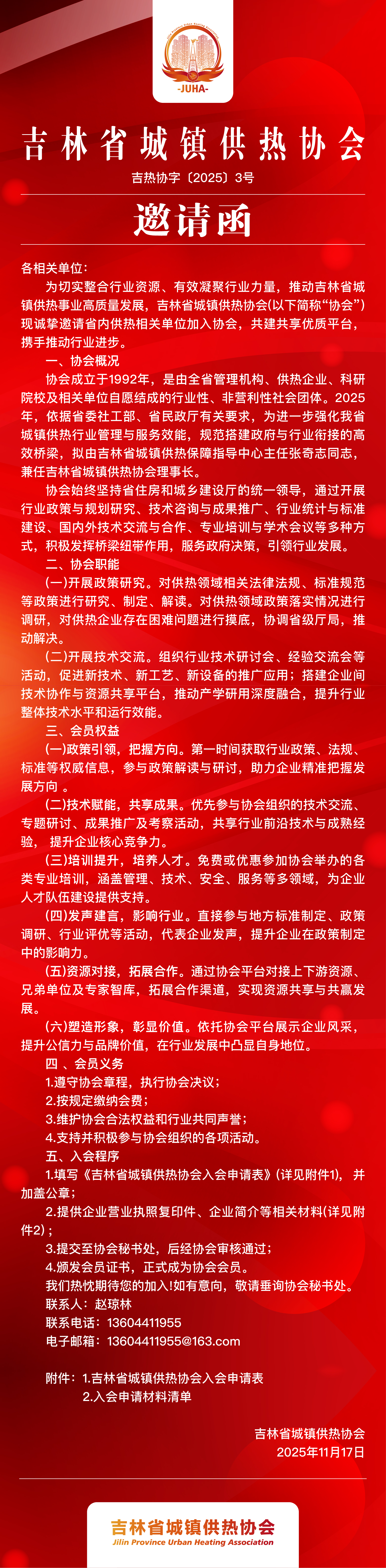 -JUHA-

吉林省城镇供热协会

吉热协字〔2025〕3号

邀请函

各相关单位：

为切实整合行业资源、有效凝聚行业力量，推动吉林省城镇供热事业高质量发展，吉林省城镇供热协会(以下简称“协会”)现诚挚邀请省内供热相关单位加入协会，共建共享优质平台，携手推动行业进步。

一、协会概况

协会成立于1992年，是由全省管理机构、供热企业、科研院校及相关单位自愿结成的行业性、非营利性社会团体。2025年，依据省委社工部、省民政厅有关要求，为进一步强化我省城镇供热行业管理与服务效能，规范搭建政府与行业衔接的高效桥梁，拟由吉林省城镇供热保障指导中心主任张奇志同志，兼任吉林省城镇供热协会理事长。

协会始终坚持省住房和城乡建设厅的统一领导，通过开展行业政策与规划研究、技术咨询与成果推广、行业统计与标准建设、国内外技术交流与合作、专业培训与学术会议等多种方式，积极发挥桥梁纽带作用，服务政府决策，引领行业发展。

二、协会职能

(一)开展政策研究。对供热领域相关法律法规、标准规范等政策进行研究、制定、解读。对供热领域政策落实情况进行调研，对供热企业存在困难问题进行摸底，协调省级厅局，推动解决。

(二)开展技术交流。组织行业技术研讨会、经验交流会等活动，促进新技术、新工艺、新设备的推广应用；搭建企业间技术协作与资源共享平台，推动产学研用深度融合，提升行业整体技术水平和运行效能。

三、会员权益

(一)政策引领，把握方向。第一时间获取行业政策、法规、标准等权威信息，参与政策解读与研讨，助力企业精准把握发展方向 。

(二)技术赋能，共享成果。优先参与协会组织的技术交流、专题研讨、成果推广及考察活动，共享行业前沿技术与成熟经验， 提升企业核心竞争力。

(三)培训提升，培养人才。免费或优惠参加协会举办的各类专业培训，涵盖管理、技术、安全、服务等多领域，为企业人才队伍建设提供支持。

(四)发声建言，影响行业。直接参与地方标准制定、政策调研、行业评优等活动，代表企业发声，提升企业在政策制定中的影响力。

(五)资源对接，拓展合作。通过协会平台对接上下游资源、兄弟单位及专家智库，拓展合作渠道，实现资源共享与共赢发展。

(六)塑造形象，彰显价值。依托协会平台展示企业风采，提升公信力与品牌价值，在行业发展中凸显自身地位。

四 、会员义务

1.遵守协会章程，执行协会决议；

2.按规定缴纳会费；

3.维护协会合法权益和行业共同声誉；

4.支持并积极参与协会组织的各项活动。

五、入会程序

1.填写《吉林省城镇供热协会入会申请表》(详见附件1)， 并加盖公章；

2.提供企业营业执照复印件、企业简介等相关材料(详见附件2)；

3.提交至协会秘书处，后经协会审核通过；

4.颁发会员证书，正式成为协会会员。

我们热忱期待您的加入!如有意向，敬请垂询协会秘书处。

联系人：赵琼林

联系电话：13604411955

电子邮箱：13604411955@163.com

附件：1.吉林省城镇供热协会入会申请表
2.入会申请材料清单

吉林省城镇供热协会
2025年11月17日

吉林省城镇供热协会
Jilin Province Urban Heating Association